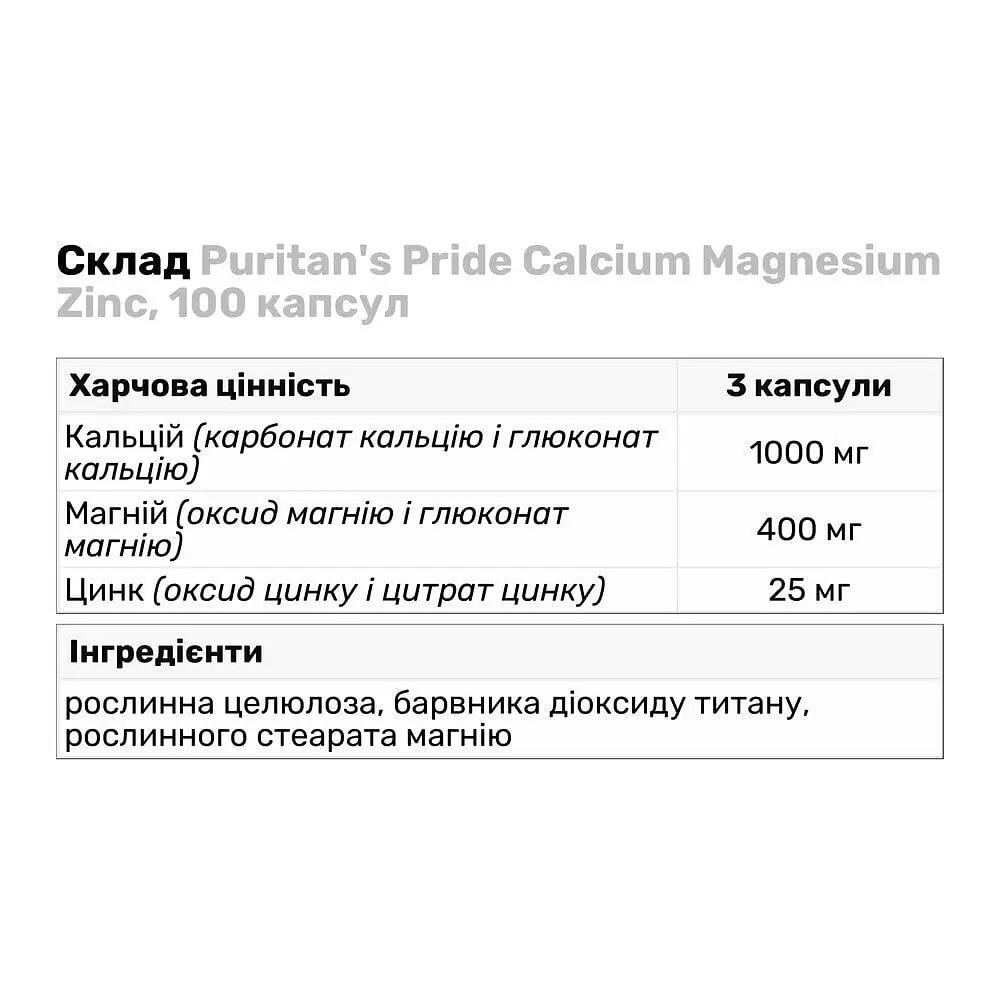 Склад Puritan's Pride Calcium Magnesium Zinc, 100 капсул

| Харчова цінність | 3 капсули |
|---|---|
| Кальцій (карбонат кальцію і глюконат кальцію) | 1000 мг |
| Магній (оксид магнію і глюконат магнію) | 400 мг |
| Цинк (оксид цинку і цитрат цинку) | 25 мг |

| Інгредієнти |
|---|
| рослинна целюлоза, барвника діоксиду титану, рослинного стеарата магнію |